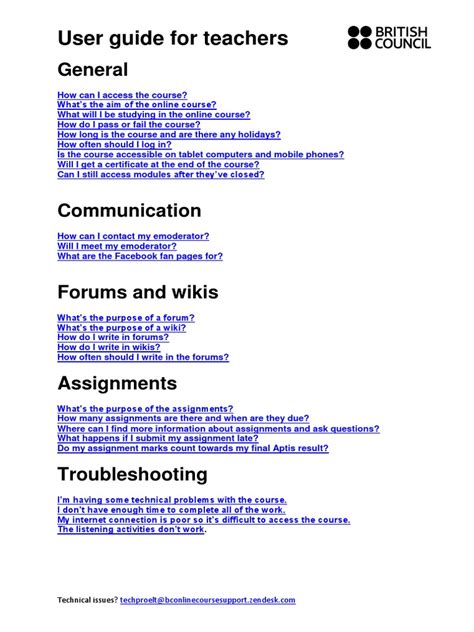 User guide for teachers

BRITISH COUNCIL

General

How can I access the course?
What's the aim of the online course?
What will I be studying in the online course?
How do I pass or fail the course?
How long is the course and are there any holidays?
How often should I log in?
Is the course accessible on tablet computers and mobile phones?
Will I get a certificate at the end of the course?
Can I still access modules after they've closed?

Communication

How can I contact my emoderator?
Will I meet my emoderator?
What are the Facebook fan pages for?

Forums and wikis

What's the purpose of a forum?
What's the purpose of a wiki?
How do I write in forums?
How do I write in wikis?
How often should I write in the forums?

Assignments

What's the purpose of the assignments?
How many assignments are there and when are they due?
Where can I find more information about assignments and ask questions?
What happens if I submit my assignment late?
Do my assignment marks count towards my final Aptis result?

Troubleshooting

I'm having some technical problems with the course.
I don't have enough time to complete all of the work.
My internet connection is poor so it's difficult to access the course.
The listening activities don't work.

Technical issues? techproelt@bconlinecoursesupport.zendesk.com